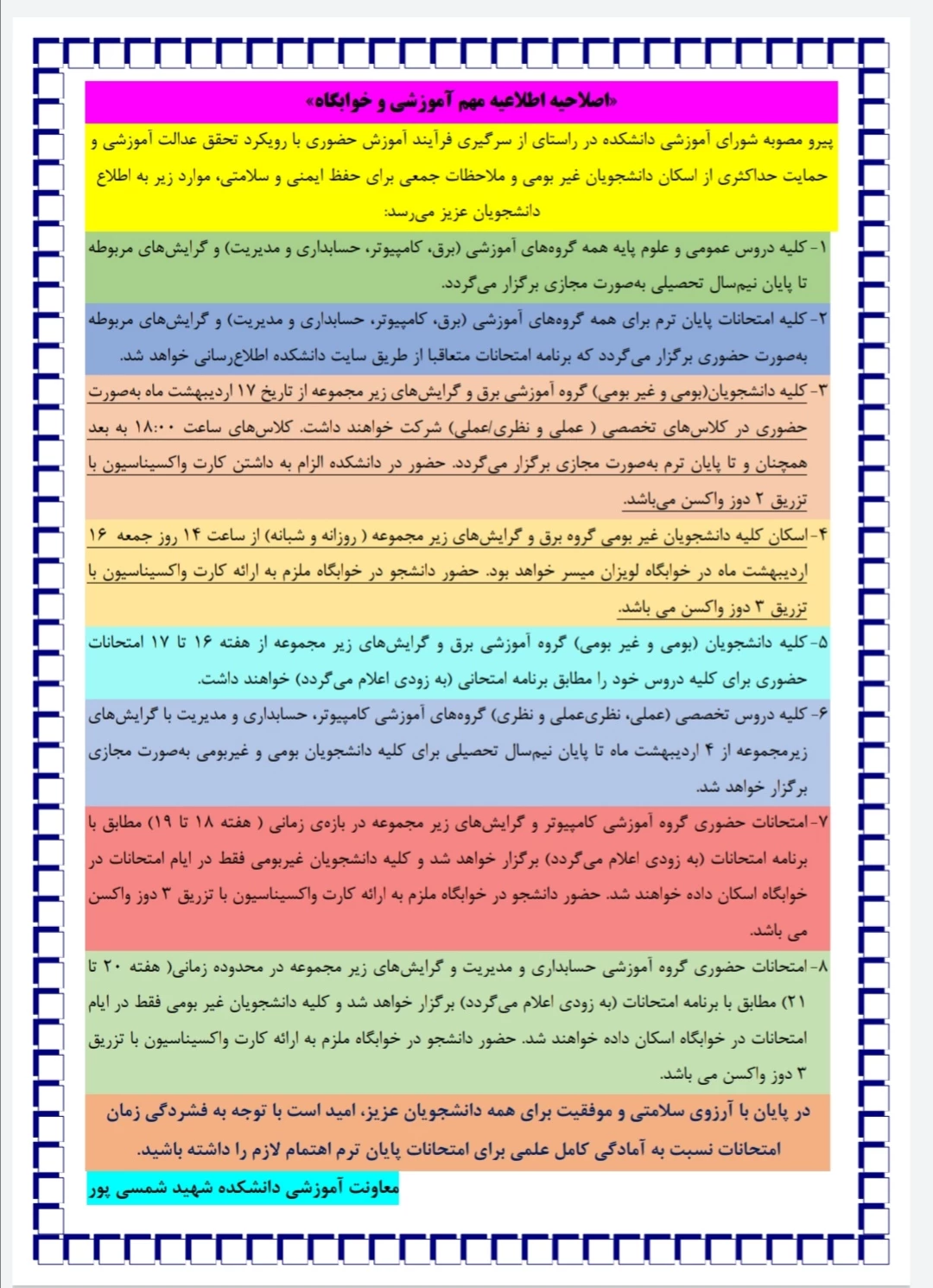 «اصلاحیه اطلاعیه مهم آموزشی و خوابگاه»

پیرو مصوبه شورای آموزشی دانشکده در راستای از سرگیری فرآیند آموزش حضوری با رویکرد تحقق عدالت آموزشی و حمایت حداکثری از اسکان دانشجویان غیر بومی و ملاحظات جمعی برای حفظ ایمنی و سلامتی، موارد زیر به اطلاع دانشجویان عزیز می‌رسد:

۱- کلیه دروس عمومی و علوم پایه همه گروه‌های آموزشی (برق، کامپیوتر، حسابداری و مدیریت) و گرایش‌های مربوطه تا پایان نیم‌سال تحصیلی به‌صورت مجازی برگزار می‌گردد.

۲- کلیه امتحانات پایان ترم برای همه گروه‌های آموزشی (برق، کامپیوتر، حسابداری و مدیریت) و گرایش‌های مربوطه به‌صورت حضوری برگزار می‌گردد که برنامه امتحانات متعاقبا از طریق سایت دانشکده اطلاع‌رسانی خواهد شد.

۳- کلیه دانشجویان(بومی و غیر بومی) گروه آموزشی برق و گرایش‌های زیر مجموعه از تاریخ ۱۷ اردیبهشت ماه به‌صورت حضوری در کلاس‌های تخصصی ( عملی و نظری/عملی) شرکت خواهند داشت. کلاس‌های ساعت ۱۸:۰۰ به بعد همچنان و تا پایان ترم به‌صورت مجازی برگزار می‌گردد. حضور در دانشکده الزام به داشتن کارت واکسیناسیون با تزریق ۲ دوز واکسن می‌باشد.

۴- اسکان کلیه دانشجویان غیر بومی گروه برق و گرایش‌های زیر مجموعه ( روزانه و شبانه) از ساعت ۱۴ روز جمعه ۱۶ اردیبهشت ماه در خوابگاه لویزان میسر خواهد بود. حضور دانشجو در خوابگاه ملزم به ارائه کارت واکسیناسیون با تزریق ۳ دوز واکسن می باشد.

۵- کلیه دانشجویان (بومی و غیر بومی) گروه آموزشی برق و گرایش‌های زیر مجموعه از هفته ۱۶ تا ۱۷ امتحانات حضوری برای کلیه دروس خود را مطابق برنامه امتحانی (به زودی اعلام می‌گردد) خواهند داشت.

۶- کلیه دروس تخصصی (عملی، نظری‌عملی و نظری) گروه‌های آموزشی کامپیوتر، حسابداری و مدیریت با گرایش‌های زیرمجموعه از ۴ اردیبهشت ماه تا پایان نیم‌سال تحصیلی برای کلیه دانشجویان بومی و غیربومی به‌صورت مجازی برگزار خواهد شد.

۷- امتحانات حضوری گروه آموزشی کامپیوتر و گرایش‌های زیر مجموعه در بازه‌ی زمانی ( هفته ۱۸ تا ۱۹) مطابق با برنامه امتحانات (به زودی اعلام می‌گردد) برگزار خواهد شد و کلیه دانشجویان غیربومی فقط در ایام امتحانات در خوابگاه اسکان داده خواهند شد. حضور دانشجو در خوابگاه ملزم به ارائه کارت واکسیناسیون با تزریق ۳ دوز واکسن می باشد.

۸- امتحانات حضوری گروه آموزشی حسابداری و مدیریت و گرایش‌های زیر مجموعه در محدوده زمانی( هفته ۲۰ تا ۲۱) مطابق با برنامه امتحانات (به زودی اعلام می‌گردد) برگزار خواهد شد و کلیه دانشجویان غیر بومی فقط در ایام امتحانات در خوابگاه اسکان داده خواهند شد. حضور دانشجو در خوابگاه ملزم به ارائه کارت واکسیناسیون با تزریق ۳ دوز واکسن می باشد.

در پایان با آرزوی سلامتی و موفقیت برای همه دانشجویان عزیز، امید است با توجه به فشردگی زمان امتحانات نسبت به آمادگی کامل علمی برای امتحانات پایان ترم اهتمام لازم را داشته باشید.

معاونت آموزشی دانشکده شهید شمسی پور